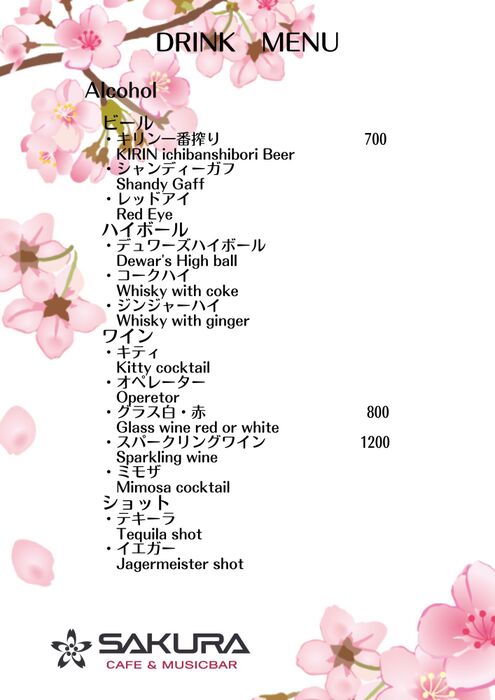 DRINK MENU

Alcohol

ビール
・キリン一番搾り 700
KIRIN ichibanshibori Beer
・シャンディーガフ
Shandy Gaff
・レッドアイ
Red Eye
ハイボール
・デュワーズハイボール
Dewar's High ball
・コークハイ
Whisky with coke
・ジンジャーハイ
Whisky with ginger
ワイン
・キティ
Kitty cocktail
・オペレーター
Operetor
・グラス白・赤 800
Glass wine red or white
・スパークリングワイン 1200
Sparkling wine
・ミモザ
Mimosa cocktail
ショット
・テキーラ
Tequila shot
・イエガー
Jagermeister shot

SAKURA
CAFE & MUSICBAR